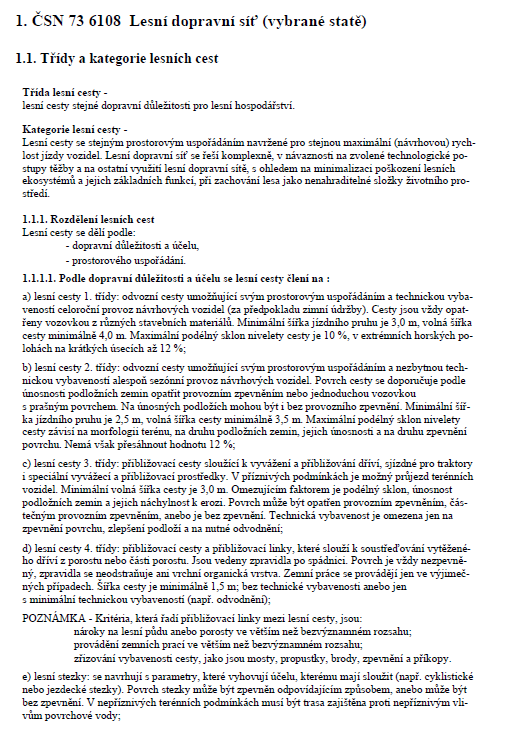 1. ČSN 73 6108 Lesní dopravní síť (vybrané statě)

1.1. Třídy a kategorie lesních cest

Třída lesní cesty -
lesní cesty stejné dopravní důležitosti pro lesní hospodářství.

Kategorie lesní cesty -
Lesní cesty se stejným prostorovým uspořádáním navržené pro stejnou maximální (návrhovou) rychlost jízdy vozidel. Lesní dopravní síť se řeší komplexně, v návaznosti na zvolené technologické postupy těžby a na ostatní využití lesní dopravní sítě, s ohledem na minimalizaci poškození lesních ekosystémů a jejich základních funkcí, při zachování lesa jako nenahraditelné složky životního prostředí.

1.1.1. Rozdělení lesních cest
Lesní cesty se dělí podle:
- dopravní důležitosti a účelu,
- prostorového uspořádání.

1.1.1.1. Podle dopravní důležitosti a účelu se lesní cesty člení na :

a) lesní cesty 1. třídy: odvozní cesty umožňující svým prostorovým uspořádáním a technickou vybaveností celoroční provoz návrhových vozidel (za předpokladu zimní údržby). Cesty jsou vždy opatřeny vozovkou z různých stavebních materiálů. Minimální šířka jízdního pruhu je 3,0 m, volná šířka cesty minimálně 4,0 m. Maximální podélný sklon nivelety cesty je 10 %, v extrémních horských polohách na krátkých úsecích až 12 %;

b) lesní cesty 2. třídy: odvozní cesty umožňující svým prostorovým uspořádáním a nezbytnou technickou vybaveností alespoň sezónní provoz návrhových vozidel. Povrch cesty se doporučuje podle únosnosti podložních zemin opatřit provozním zpevněním nebo jednoduchou vozovkou s prašným povrchem. Na únosných podložích mohou být i bez provozního zpevnění. Minimální šířka jízdního pruhu je 2,5 m, volná šířka cesty minimálně 3,5 m. Maximální podélný sklon nivelety cesty závisí na morfologii terénu, na druhu podložních zemin, jejich únosnosti a na druhu zpevnění povrchu. Nemá však přesáhnout hodnotu 12 %;

c) lesní cesty 3. třídy: přibližovací cesty sloužící k vyvážení a přibližování dříví, sjízdné pro traktory i speciální vyvážecí a přibližovací prostředky. V příznivých podmínkách je možný průjezd terénních vozidel. Minimální volná šířka cesty je 3,0 m. Omezujícím faktorem je podélný sklon, únosnost podložních zemin a jejich náchylnost k erozi. Povrch může být opatřen provozním zpevněním, částečným provozním zpevněním, anebo je bez zpevnění. Technická vybavenost je omezena jen na zpevnění povrchu, zlepšení podloží a na nutné odvodnění;

d) lesní cesty 4. třídy: přibližovací cesty a přibližovací linky, které slouží k soustřeďování vytěženého dříví z porostu nebo části porostu. Jsou vedeny zpravidla po spádnici. Povrch je vždy nezpevněný, zpravidla se neodstraňuje ani vrchní organická vrstva. Zemní práce se provádějí jen ve výjimečných případech. Šířka cesty je minimálně 1,5 m; bez technické vybavenosti anebo jen s minimální technickou vybaveností (např. odvodnění);

POZNÁMKA - Kritéria, která řadí přibližovací linky mezi lesní cesty, jsou:
nároky na lesní půdu anebo porosty ve větším než bezvýznamném rozsahu;
provádění zemních prací ve větším než bezvýznamném rozsahu;
zřizování vybavenosti cesty, jako jsou mosty, propustky, brody, zpevnění a příkopy.

e) lesní stezky: se navrhují s parametry, které vyhovují účelu, kterému mají sloužit (např. cyklistické nebo jezdecké stezky). Povrch stezky může být zpevněn odpovídajícím způsobem, anebo může být bez zpevnění. V nepříznivých terénních podmínkách musí být trasa zajištěna proti nepříznivým vlivům povrchové vody;